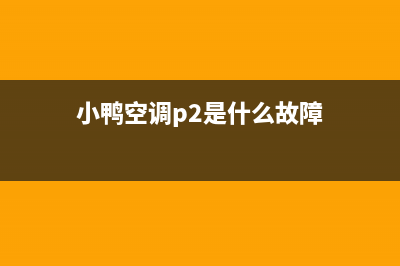 小鸭空调p2是什么故障